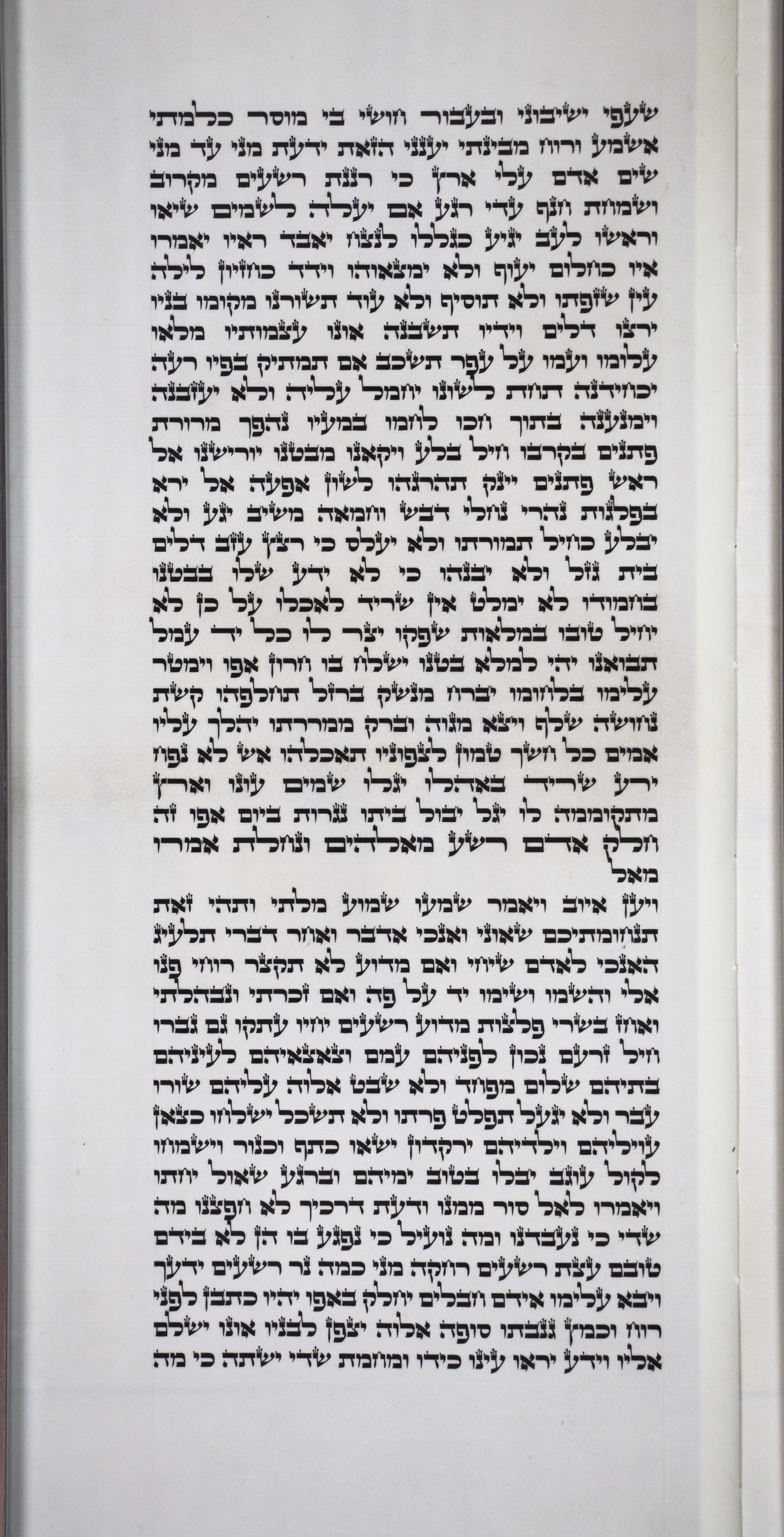 שעפי ישיבוני ובעבור חושי בי מוסר כלמתי אשמע ורוח מבינתי יענני הזאת ידעת מני עד מני שים אדם עלי ארץ כי רננת רשעים מקרוב ושמחת חנף עדי רגע אם יעלה לשמים שיאו וראשו לעב יגיע כגללו לנצח יאבד ראיו יאמרו איו כחלום יעוף ולא ימצאוהו וידד כחזיון לילה עין שזפתו ולא תוסיף ולא עוד תשורנו מקומו בניו ירצו דלים וידיו תשבנה אונו עצמותיו מלאו עלומו ועמו על עפר תשכב אם תמתיק בפיו רעה יכחידנה תחת לשונו יחמל עליה ולא יעזבנה וימנענה בתוך חכו לחמו במעיו נהפך מרורת פתנים בקרבו חיל בלע ויקאנו מבטנו יורישנו אל ראש פתנים יינק תהרגהו לשון אפעה אל ירא בפלגות נהרי נחלי דבש וחמאה משיב יגע ולא יבלע כחיל תמורתו ולא יעלס כי רצץ עזב דלים בית גזל ולא יבנהו כי לא ידע שלו בבטנו בחמודו לא ימלט אין שריד לאכלו על כן לא יחיל טובו במלאות שפקו יצר לו כל יד עמל תבואנו יהי למלא בטנו ישלח בו חרון אפו וימטר עלימו בלחומו יברח מנשק ברזל תחלפהו קשת נחושה שלף ויצא מגוה וברק ממררתו יהלך עליו אמים כל חשך טמון לצפוניו תאכלהו אש לא נפח ירע שריד באהלו יגלו שמים עונו וארץ מתקוממה לו יגל יבול ביתו נגרות ביום אפו זה חלק אדם רשע מאלהים ונחלת אמרו מאל

ויען איוב ויאמר שמעו שמוע מלתי ותהי זאת תנחומתיכם שאוני ואנכי אדבר ואחר דברי תלעיג האנכי לאדם שיחי ואם מדוע לא תקצר רוחי פנו אלי והשמו ושימו יד על פה ואם זכרתי ונבהלתי ואחז בשרי פלצות מדוע רשעים יחיו עתקו גם גברו חיל זרעם נכון לפניהם עמם וצאצאיהם לעיניהם בתיהם שלום מפחד ולא שבט אלוה עליהם שורו עבר ולא יגעל תפלט פרתו ולא תשכל ישלחו כצאן עויליהם וילדיהם ירקדון ישאו כתף וכנור וישמחו לקול עוגב יבלו בטוב ימיהם וברגע שאול יחתו ויאמרו לאל סור ממנו ודעת דרכיך לא חפצנו מה שדי כי נעבדנו ומה נועיל כי נפגע בו הן לא בידם טובם עצת רשעים רחקה מני כמה נר רשעים ידעך ויבא עלימו אידם חבלים יחלק באפו יהיו כתבן לפני רוח וכמץ גנבתו סופה אלוה יצפן לבניו אונו ישלם אליו וידע יראו עינו כידו ומחמת שדי ישתה כי מה